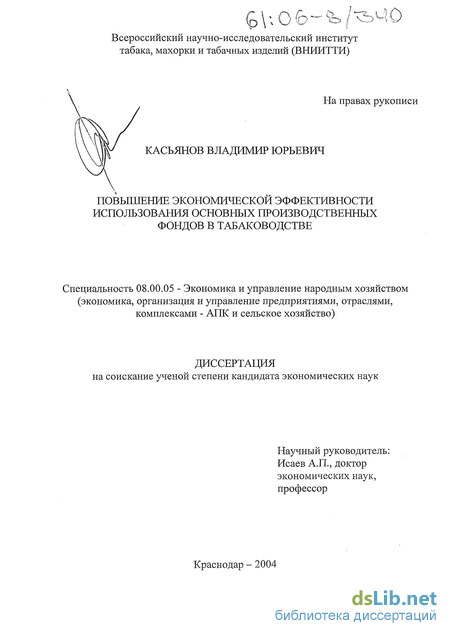 61:06-8/340

Всероссийский научно-исследовательский институт табака, махорки и табачных изделий (ВНИИТТИ)

На правах рукописи

КАСЬЯНОВ ВЛАДИМИР ЮРЬЕВИЧ

ПОВЫШЕНИЕ ЭКОНОМИЧЕСКОЙ ЭФФЕКТИВНОСТИ ИСПОЛЬЗОВАНИЯ ОСНОВНЫХ ПРОИЗВОДСТВЕННЫХ ФОНДОВ В ТАБАКОВОДСТВЕ

Специальность 08.00.05 - Экономика и управление народным хозяйством (экономика, организация и управление предприятиями, отраслями, комплексами - АПК и сельское хозяйство)

ДИССЕРТАЦИЯ
на соискание ученой степени кандидата экономических наук

Научный руководитель:
Исаев А.П., доктор экономических наук, профессор

Краснодар – 2004

dsLib.net
библиотека диссертаций